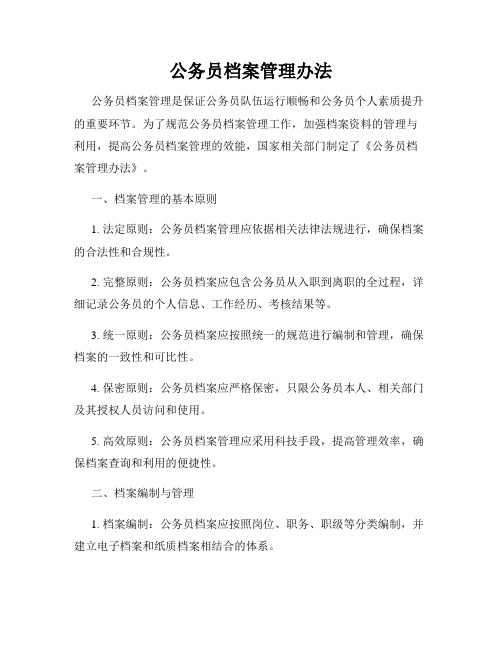 公务员档案管理办法

公务员档案管理是保证公务员队伍运行顺畅和公务员个人素质提升的重要环节。为了规范公务员档案管理工作，加强档案资料的管理与利用，提高公务员档案管理的效能，国家相关部门制定了《公务员档案管理办法》。

一、档案管理的基本原则

1. 法定原则：公务员档案管理应依据相关法律法规进行，确保档案的合法性和合规性。

2. 完整原则：公务员档案应包含公务员从入职到离职的全过程，详细记录公务员的个人信息、工作经历、考核结果等。

3. 统一原则：公务员档案应按照统一的规范进行编制和管理，确保档案的一致性和可比性。

4. 保密原则：公务员档案应严格保密，只限公务员本人、相关部门及其授权人员访问和使用。

5. 高效原则：公务员档案管理应采用科技手段，提高管理效率，确保档案查询和利用的便捷性。

二、档案编制与管理

1. 档案编制：公务员档案应按照岗位、职务、职级等分类编制，并建立电子档案和纸质档案相结合的体系。